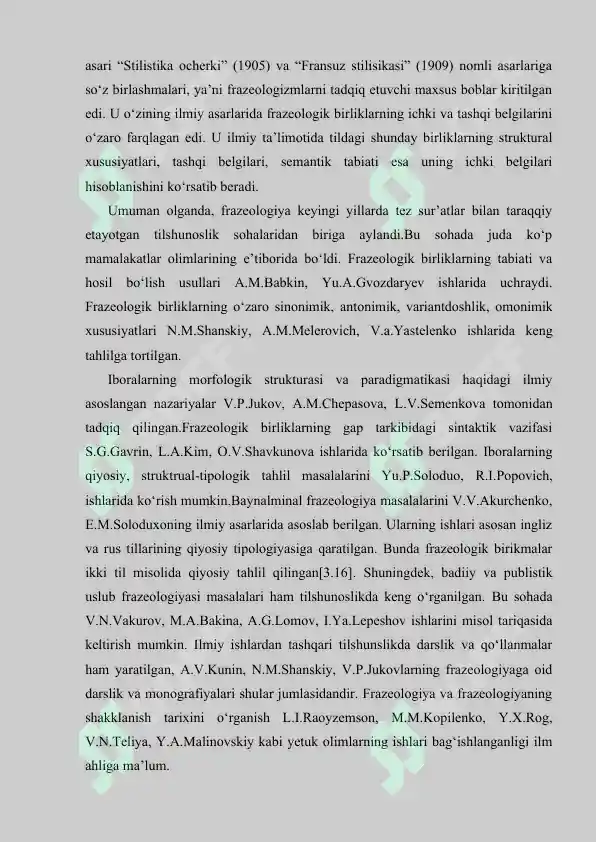 asari “Stilistika ocherki” (1905) va “Fransuz stilisikasi” (1909) nomli asarlariga so‘z birlashmalari, ya’ni frazeologizmlarni tadqiq etuvchi maxsus boblar kiritilgan edi. U o‘zining ilmiy asarlarida frazeologik birliklarning ichki va tashqi belgilarini o‘zaro farqlagan edi. U ilmiy ta’limotida tildagi shunday birliklarning struktural xususiyatlari, tashqi belgilari, semantik tabiati esa uning ichki belgilari hisoblanishini ko‘rsatib beradi.

Umuman olganda, frazeologiya keyingi yillarda tez sur’atlar bilan taraqqiy etayotgan tilshunoslik sohalaridan biriga aylandi.Bu sohada juda ko‘p mamalakatlar olimlarining e’tiborida bo‘ldi. Frazeologik birliklarning tabiati va hosil bo‘lish usullari A.M.Babkin, Yu.A.Gvozdaryev ishlarida uchraydi. Frazeologik birliklarning o‘zaro sinonimik, antonimik, variantdoshlik, omonimik xususiyatlari N.M.Shanskiy, A.M.Melerovich, V.a.Yastelenko ishlarida keng tahlilga tortilgan.

Iboralarning morfologik strukturasi va paradigmatikasi haqidagi ilmiy asoslangan nazariyalar V.P.Jukov, A.M.Chepasova, L.V.Semenkova tomonidan tadqiq qilingan.Frazeologik birliklarning gap tarkibidagi sintaktik vazifasi S.G.Gavrin, L.A.Kim, O.V.Shavkunova ishlarida ko‘rsatib berilgan. Iboralarning qiyosiy, struktrual-tipologik tahlil masalalarini Yu.P.Soloduo, R.I.Popovich, ishlarida ko‘rish mumkin.Baynalminal frazeologiya masalalarini V.V.Akurchenko, E.M.Soloduxoning ilmiy asarlarida asoslab berilgan. Ularning ishlari asosan ingliz va rus tillarining qiyosiy tipologiyasiga qaratilgan. Bunda frazeologik birikmalar ikki til misolida qiyosiy tahlil qilingan[3.16]. Shuningdek, badiiy va publistik uslub frazeologiyasi masalalari ham tilshunoslikda keng o‘rganilgan. Bu sohada V.N.Vakurov, M.A.Bakina, A.G.Lomov, I.Ya.Lepeshov ishlarini misol tariqasida keltirish mumkin. Ilmiy ishlardan tashqari tilshunslikda darslik va qo‘llanmalar ham yaratilgan, A.V.Kunin, N.M.Shanskiy, V.P.Jukovlarning frazeologiyaga oid darslik va monografiyalari shular jumlasidandir. Frazeologiya va frazeologiyaning shakklanish tarixini o‘rganish L.I.Raoyzemson, M.M.Kopilenko, Y.X.Rog, V.N.Teliya, Y.A.Malinovskiy kabi yetuk olimlarning ishlari bag‘ishlanganligi ilm ahliga ma’lum.